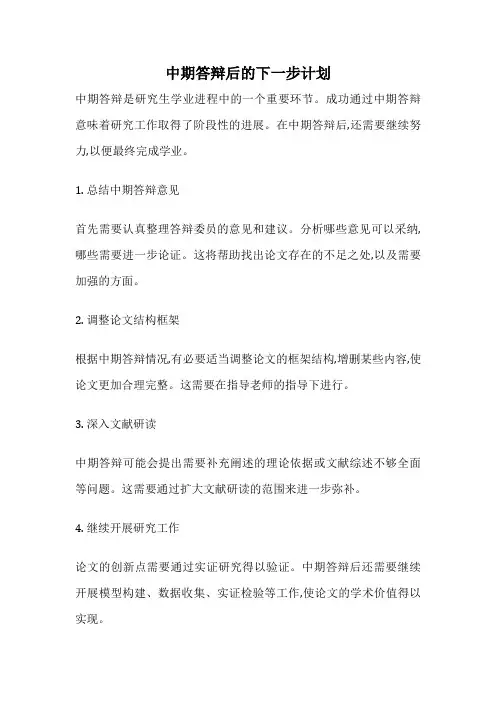 中期答辩后的下一步计划

中期答辩是研究生学业进程中的一个重要环节。成功通过中期答辩意味着研究工作取得了阶段性的进展。在中期答辩后,还需要继续努力,以便最终完成学业。

1. 总结中期答辩意见

首先需要认真整理答辩委员的意见和建议。分析哪些意见可以采纳,哪些需要进一步论证。这将帮助找出论文存在的不足之处,以及需要加强的方面。

2. 调整论文结构框架

根据中期答辩情况,有必要适当调整论文的框架结构,增删某些内容,使论文更加合理完整。这需要在指导老师的指导下进行。

3. 深入文献研读

中期答辩可能会提出需要补充阐述的理论依据或文献综述不够全面等问题。这需要通过扩大文献研读的范围来进一步弥补。

4. 继续开展研究工作

论文的创新点需要通过实证研究得以验证。中期答辩后还需要继续开展模型构建、数据收集、实证检验等工作,使论文的学术价值得以实现。